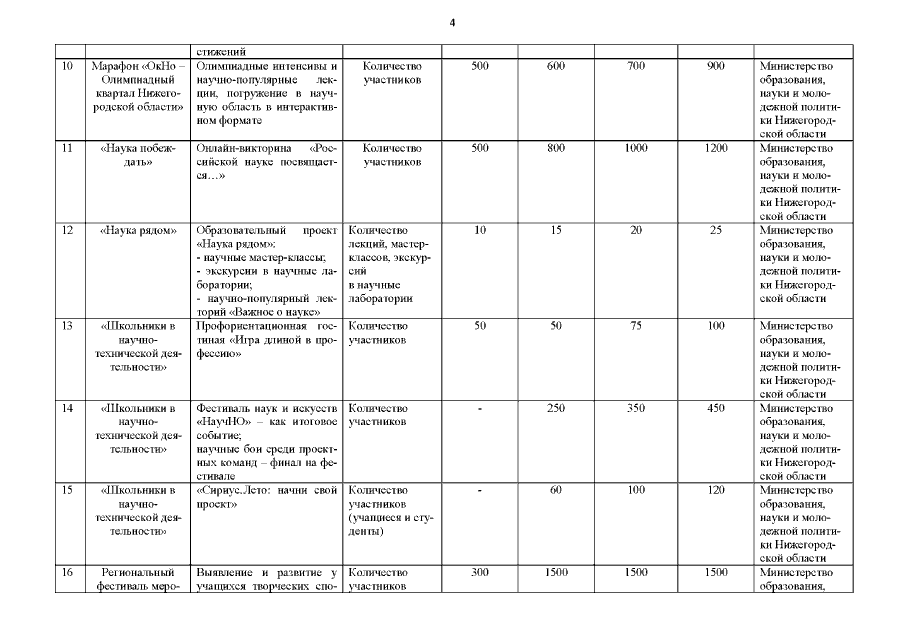 4

| | | стижений | | | | | | |
|---|---|---|---|---|---|---|---|---|
| 10 | Марафон «ОкНо – Олимпиадный квартал Нижегородской области» | Олимпиадные интенсивы и научно-популярные лекции, погружение в научную область в интерактивном формате | Количество участников | 500 | 600 | 700 | 900 | Министерство образования, науки и молодежной политики Нижегородской области |
| 11 | «Наука побеждать» | Онлайн-викторина «Российской науке посвящается…» | Количество участников | 500 | 800 | 1000 | 1200 | Министерство образования, науки и молодежной политики Нижегородской области |
| 12 | «Наука рядом» | Образовательный проект «Наука рядом»: - научные мастер-классы; - экскурсии в научные лаборатории; - научно-популярный лекторий «Важное о науке» | Количество лекций, мастер-классов, экскурсий в научные лаборатории | 10 | 15 | 20 | 25 | Министерство образования, науки и молодежной политики Нижегородской области |
| 13 | «Школьники в научно-технической деятельности» | Профориентационная гостиная «Игра длиной в профессию» | Количество участников | 50 | 50 | 75 | 100 | Министерство образования, науки и молодежной политики Нижегородской области |
| 14 | «Школьники в научно-технической деятельности» | Фестиваль наук и искусств «НаучНО» – как итоговое событие; научные бои среди проектных команд – финал на фестивале | Количество участников | - | 250 | 350 | 450 | Министерство образования, науки и молодежной политики Нижегородской области |
| 15 | «Школьники в научно-технической деятельности» | «Сириус.Лето: начни свой проект» | Количество участников (учащиеся и студенты) | - | 60 | 100 | 120 | Министерство образования, науки и молодежной политики Нижегородской области |
| 16 | Региональный фестиваль меро- | Выявление и развитие у учащихся творческих спо- | Количество участников | 300 | 1500 | 1500 | 1500 | Министерство образования, |